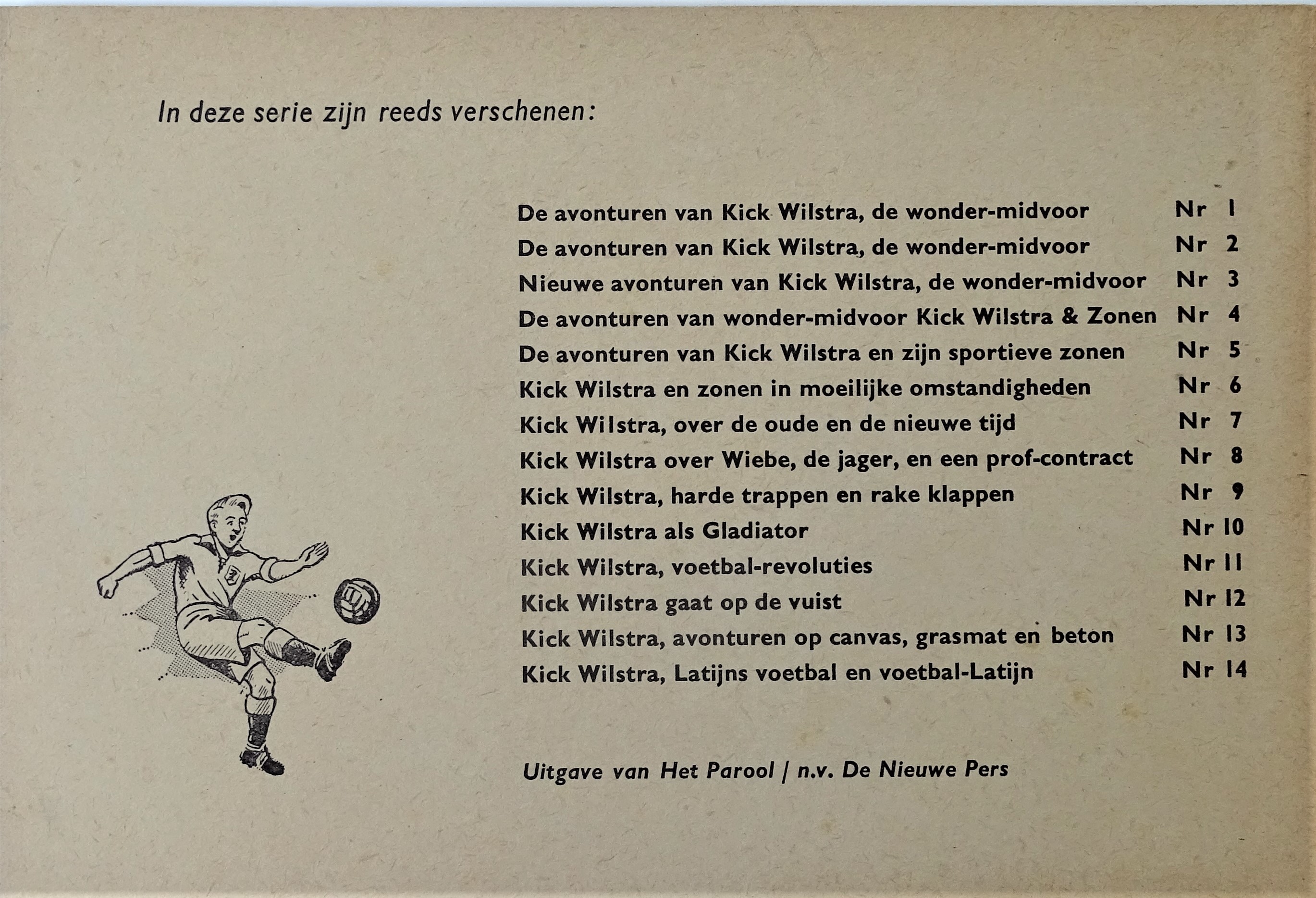 In deze serie zijn reeds verschenen:

De avonturen van Kick Wilstra, de wonder-midvoor Nr 1
De avonturen van Kick Wilstra, de wonder-midvoor Nr 2
Nieuwe avonturen van Kick Wilstra, de wonder-midvoor Nr 3
De avonturen van wonder-midvoor Kick Wilstra & Zonen Nr 4
De avonturen van Kick Wilstra en zijn sportieve zonen Nr 5
Kick Wilstra en zonen in moeilijke omstandigheden Nr 6
Kick Wilstra, over de oude en de nieuwe tijd Nr 7
Kick Wilstra over Wiebe, de jager, en een prof-contract Nr 8
Kick Wilstra, harde trappen en rake klappen Nr 9
Kick Wilstra als Gladiator Nr 10
Kick Wilstra, voetbal-revoluties Nr 11
Kick Wilstra gaat op de vuist Nr 12
Kick Wilstra, avonturen op canvas, grasmat en beton Nr 13
Kick Wilstra, Latijns voetbal en voetbal-Latijn Nr 14

Uitgave van Het Parool / n.v. De Nieuwe Pers